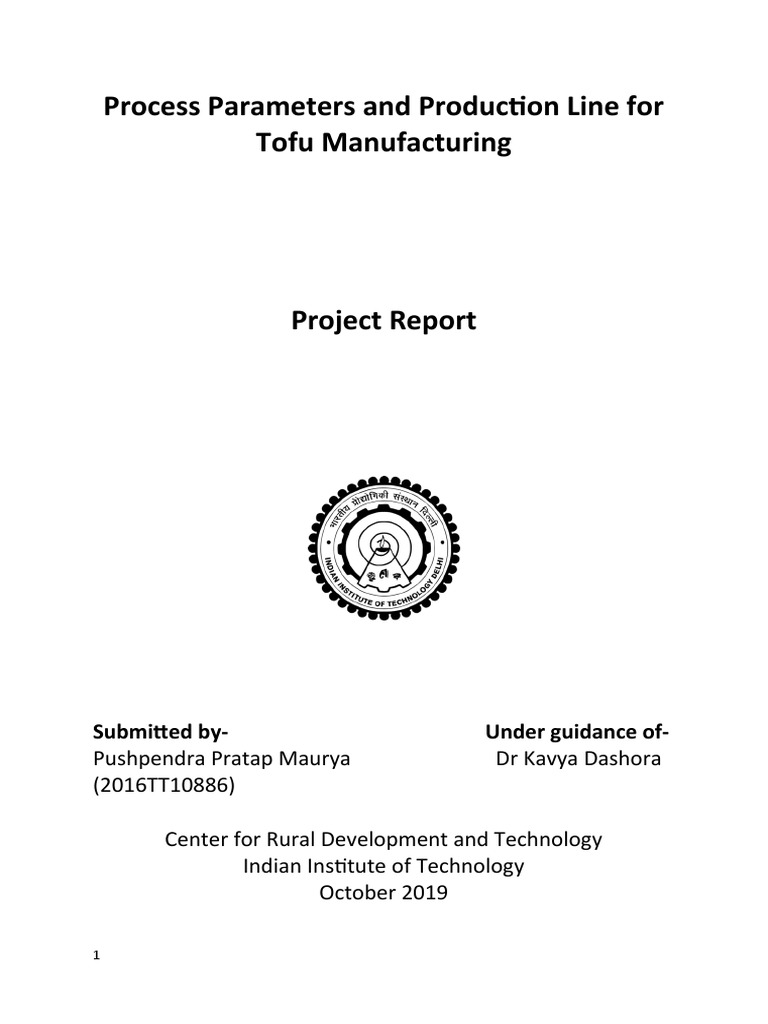 Process Parameters and Production Line for Tofu Manufacturing

Project Report

भारतीय प्रौद्योगिकी संस्थान दिल्ली
INDIAN INSTITUTE OF TECHNOLOGY DELHI

Submitted by-
Pushpendra Pratap Maurya
(2016TT10886)

Under guidance of-
Dr Kavya Dashora

Center for Rural Development and Technology
Indian Institute of Technology
October 2019

1